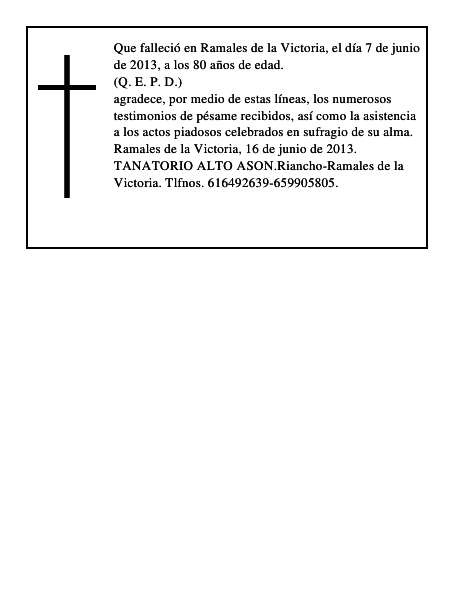 Que falleció en Ramales de la Victoria, el día 7 de junio de 2013, a los 80 años de edad.
(Q. E. P. D.)
agradece, por medio de estas líneas, los numerosos testimonios de pésame recibidos, así como la asistencia a los actos piadosos celebrados en sufragio de su alma.
Ramales de la Victoria, 16 de junio de 2013.
TANATORIO ALTO ASON.Riancho-Ramales de la Victoria. Tlfnos. 616492639-659905805.